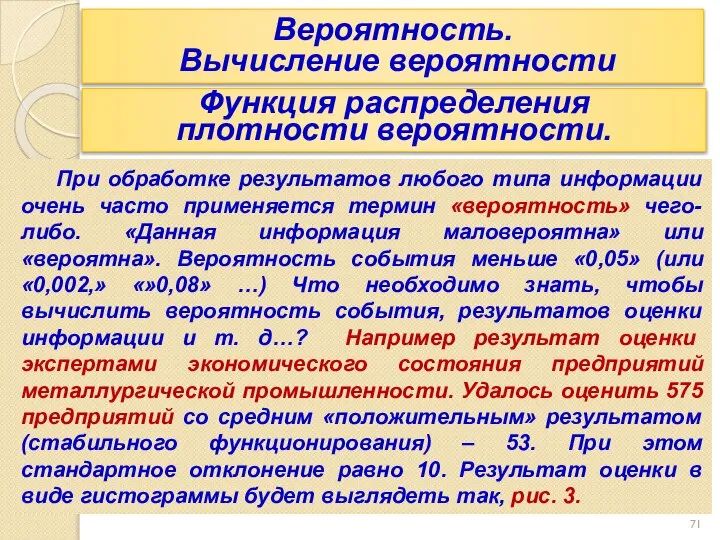 Вероятность.
Вычисление вероятности

Функция распределения плотности вероятности.

При обработке результатов любого типа информации очень часто применяется термин «вероятность» чего-либо. «Данная информация маловероятна» или «вероятна». Вероятность события меньше «0,05» (или «0,002,» «»0,08» …) Что необходимо знать, чтобы вычислить вероятность события, результатов оценки информации и т. д…? Например результат оценки экспертами экономического состояния предприятий металлургической промышленности. Удалось оценить 575 предприятий со средним «положительным» результатом (стабильного функционирования) – 53. При этом стандартное отклонение равно 10. Результат оценки в виде гистограммы будет выглядеть так, рис. 3.

71